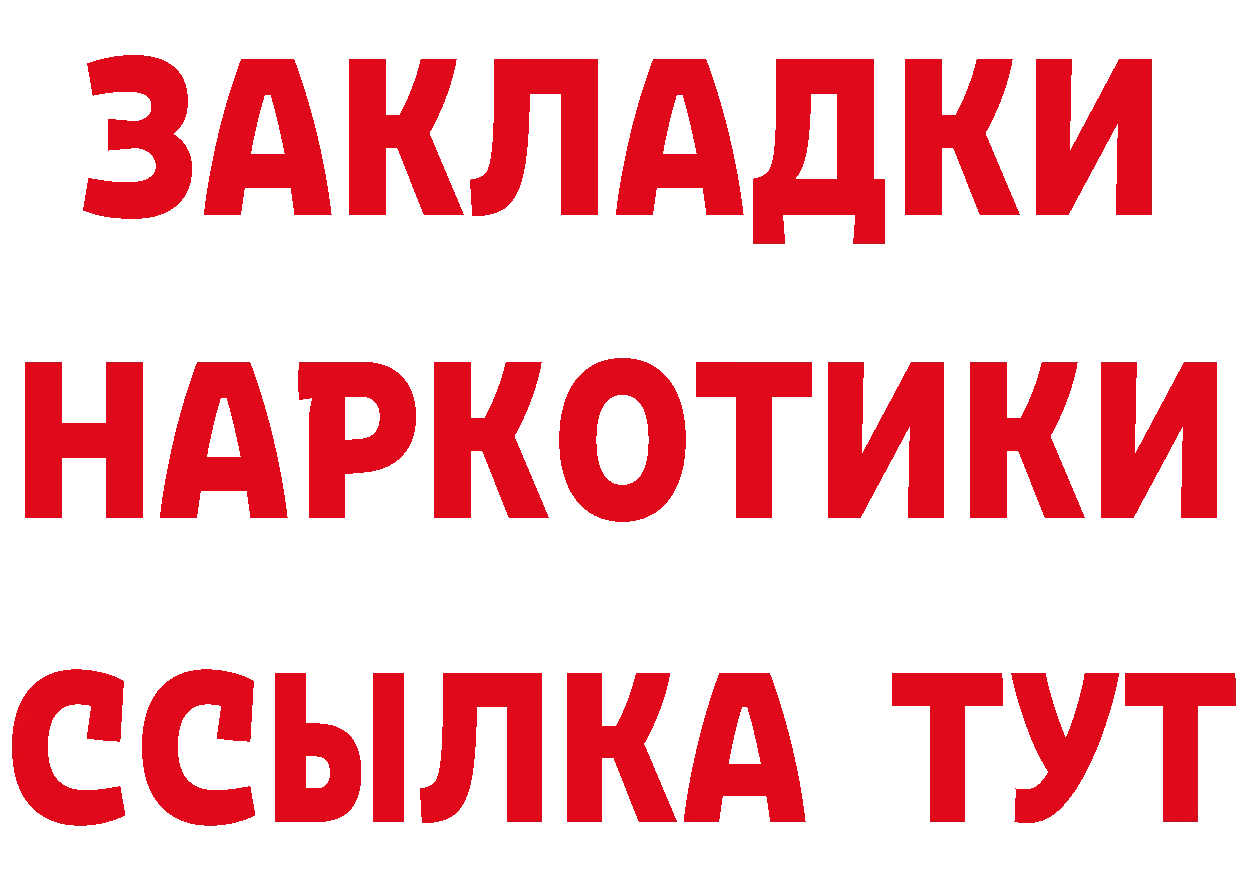 ЗАКЛАДКИ
НАРКОТИКИ
ССЫЛКА ТУТ